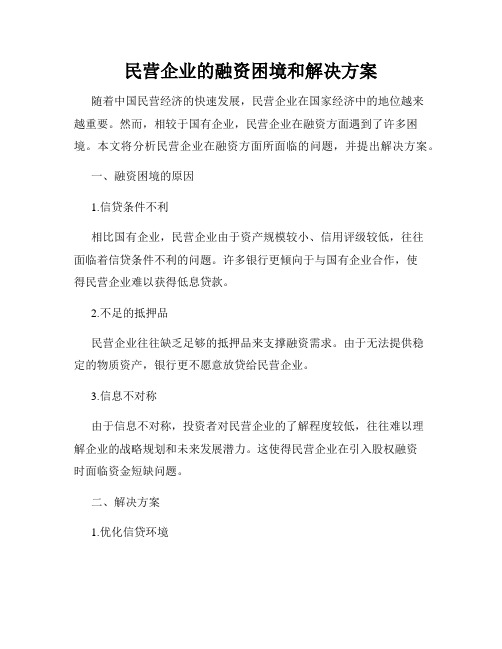 民营企业的融资困境和解决方案

随着中国民营经济的快速发展，民营企业在国家经济中的地位越来越重要。然而，相较于国有企业，民营企业在融资方面遇到了许多困境。本文将分析民营企业在融资方面所面临的问题，并提出解决方案。

一、融资困境的原因

1.信贷条件不利

相比国有企业，民营企业由于资产规模较小、信用评级较低，往往面临着信贷条件不利的问题。许多银行更倾向于与国有企业合作，使得民营企业难以获得低息贷款。

2.不足的抵押品

民营企业往往缺乏足够的抵押品来支撑融资需求。由于无法提供稳定的物质资产，银行更不愿意放贷给民营企业。

3.信息不对称

由于信息不对称，投资者对民营企业的了解程度较低，往往难以理解企业的战略规划和未来发展潜力。这使得民营企业在引入股权融资时面临资金短缺问题。

二、解决方案

1.优化信贷环境